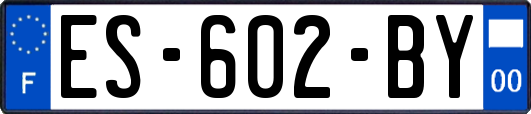 F
ES-602-BY
00